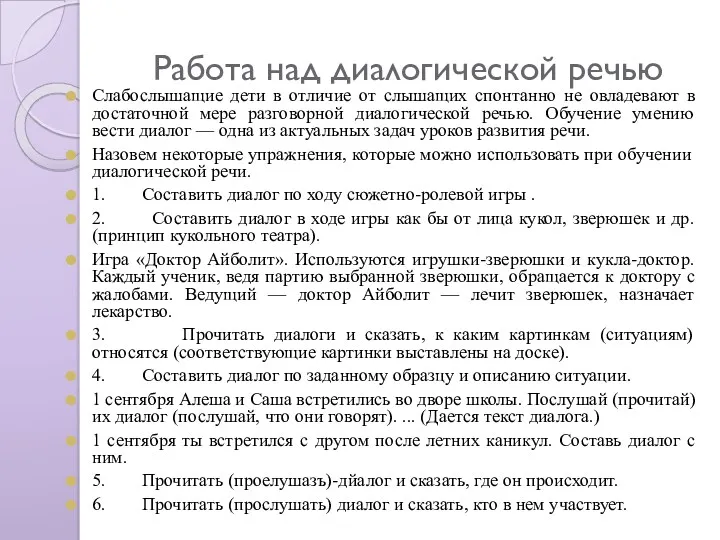 Работа над диалогической речью

Слабослышащие дети в отличие от слышащих спонтанно не овладевают в достаточной мере разговорной диалогической речью. Обучение умению вести диалог — одна из актуальных задач уроков развития речи.

Назовем некоторые упражнения, которые можно использовать при обучении диалогической речи.

1. Составить диалог по ходу сюжетно-ролевой игры .

2. Составить диалог в ходе игры как бы от лица кукол, зверюшек и др. (принцип кукольного театра).

Игра «Доктор Айболит». Используются игрушки-зверюшки и кукла-доктор. Каждый ученик, ведя партию выбранной зверюшки, обращается к доктору с жалобами. Ведущий — доктор Айболит — лечит зверюшек, назначает лекарство.

3. Прочитать диалоги и сказать, к каким картинкам (ситуациям) относятся (соответствующие картинки выставлены на доске).

4. Составить диалог по заданному образцу и описанию ситуации.

1 сентября Алеша и Саша встретились во дворе школы. Послушай (прочитай) их диалог (послушай, что они говорят). ... (Дается текст диалога.)

1 сентября ты встретился с другом после летних каникул. Составь диалог с ним.

5. Прочитать (проелушазъ)-дйалог и сказать, где он происходит.

6. Прочитать (прослушать) диалог и сказать, кто в нем участвует.